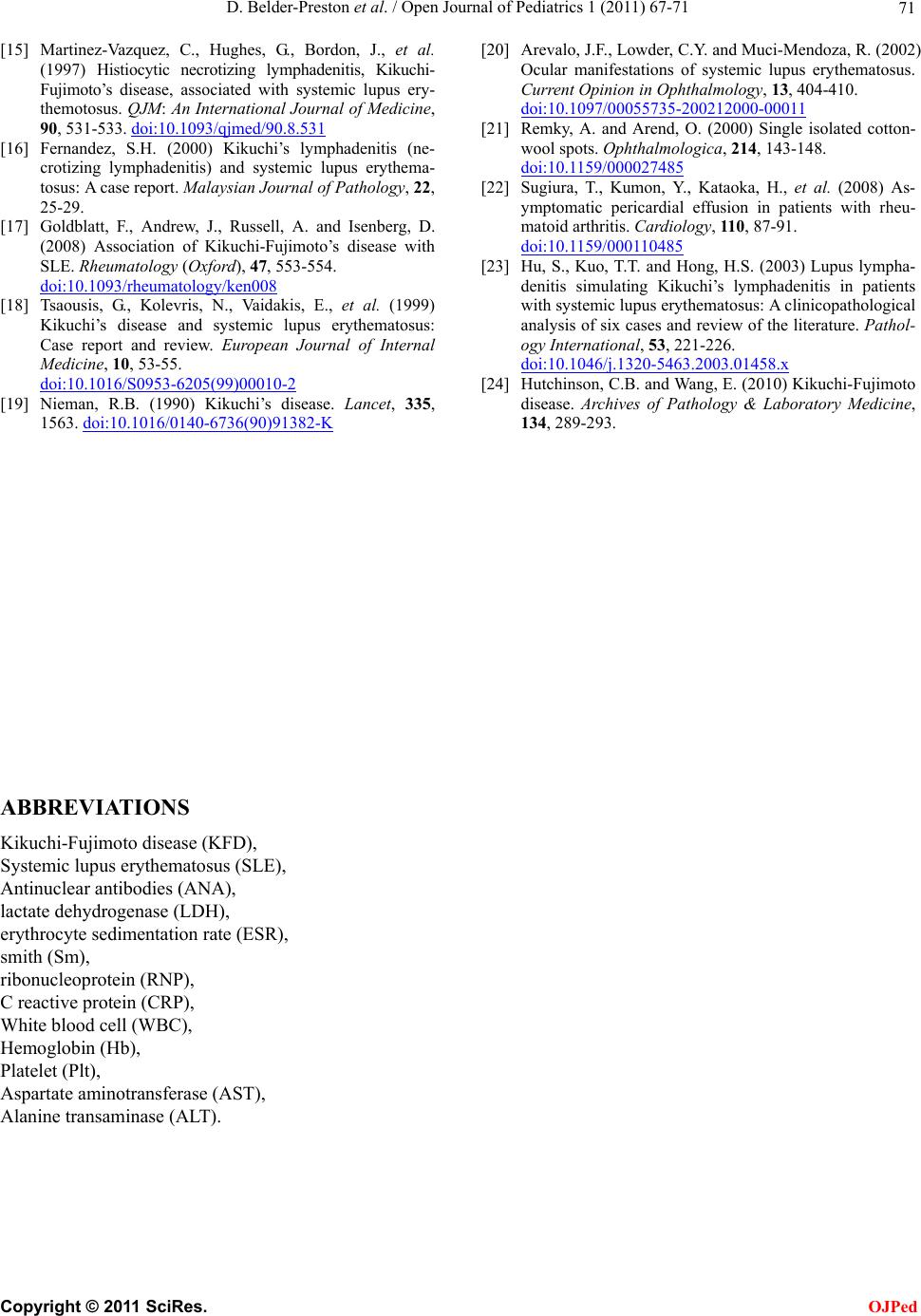 D. Belder-Preston et al. / Open Journal of Pediatrics 1 (2011) 67-71

71

[15] Martinez-Vazquez, C., Hughes, G., Bordon, J., et al. (1997) Histiocytic necrotizing lymphadenitis, Kikuchi-Fujimoto's disease, associated with systemic lupus erythemotosus. QJM: An International Journal of Medicine, 90, 531-533. doi:10.1093/qjmed/90.8.531

[16] Fernandez, S.H. (2000) Kikuchi's lymphadenitis (necrotizing lymphadenitis) and systemic lupus erythematosus: A case report. Malaysian Journal of Pathology, 22, 25-29.

[17] Goldblatt, F., Andrew, J., Russell, A. and Isenberg, D. (2008) Association of Kikuchi-Fujimoto's disease with SLE. Rheumatology (Oxford), 47, 553-554. doi:10.1093/rheumatology/ken008

[18] Tsaousis, G., Kolevris, N., Vaidakis, E., et al. (1999) Kikuchi's disease and systemic lupus erythematosus: Case report and review. European Journal of Internal Medicine, 10, 53-55. doi:10.1016/S0953-6205(99)00010-2

[19] Nieman, R.B. (1990) Kikuchi's disease. Lancet, 335, 1563. doi:10.1016/0140-6736(90)91382-K

[20] Arevalo, J.F., Lowder, C.Y. and Muci-Mendoza, R. (2002) Ocular manifestations of systemic lupus erythematosus. Current Opinion in Ophthalmology, 13, 404-410. doi:10.1097/00055735-200212000-00011

[21] Remky, A. and Arend, O. (2000) Single isolated cotton-wool spots. Ophthalmologica, 214, 143-148. doi:10.1159/000027485

[22] Sugiura, T., Kumon, Y., Kataoka, H., et al. (2008) Asymptomatic pericardial effusion in patients with rheumatoid arthritis. Cardiology, 110, 87-91. doi:10.1159/000110485

[23] Hu, S., Kuo, T.T. and Hong, H.S. (2003) Lupus lymphadenitis simulating Kikuchi's lymphadenitis in patients with systemic lupus erythematosus: A clinicopathological analysis of six cases and review of the literature. Pathology International, 53, 221-226. doi:10.1046/j.1320-5463.2003.01458.x

[24] Hutchinson, C.B. and Wang, E. (2010) Kikuchi-Fujimoto disease. Archives of Pathology & Laboratory Medicine, 134, 289-293.

ABBREVIATIONS

Kikuchi-Fujimoto disease (KFD),
Systemic lupus erythematosus (SLE),
Antinuclear antibodies (ANA),
lactate dehydrogenase (LDH),
erythrocyte sedimentation rate (ESR),
smith (Sm),
ribonucleoprotein (RNP),
C reactive protein (CRP),
White blood cell (WBC),
Hemoglobin (Hb),
Platelet (Plt),
Aspartate aminotransferase (AST),
Alanine transaminase (ALT).

Copyright © 2011 SciRes.

OJPed